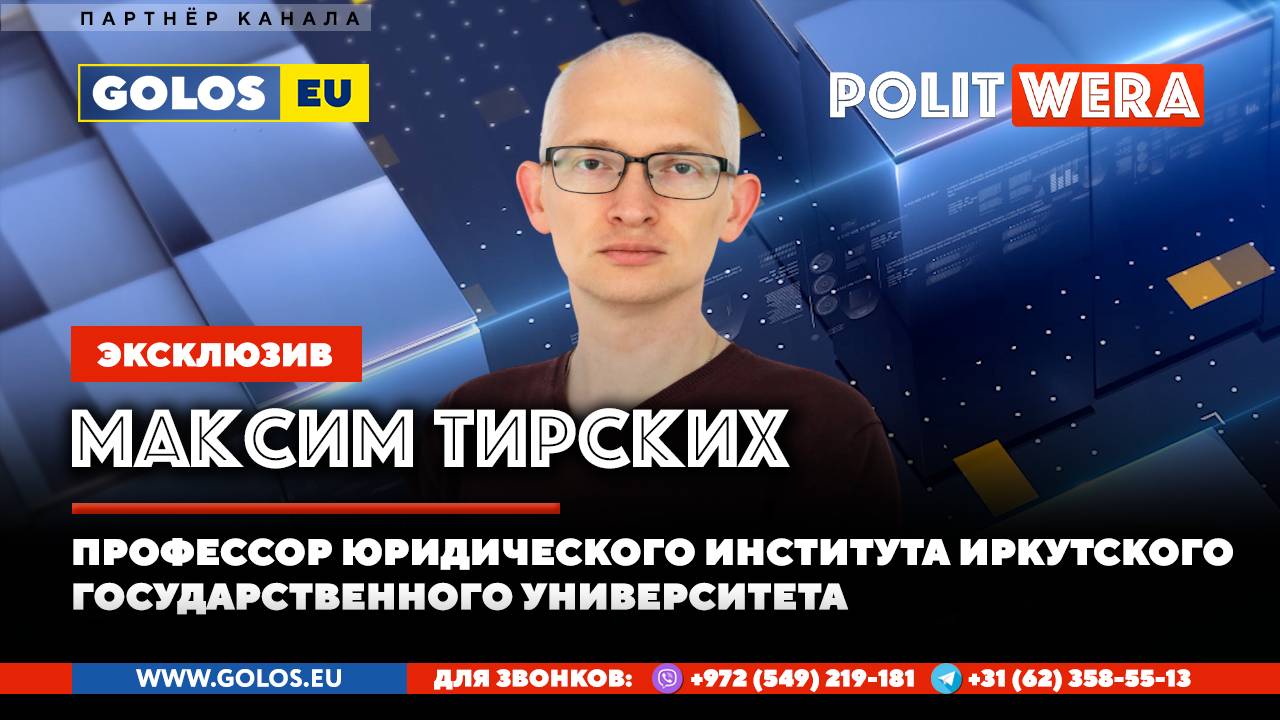 ПАРТНЁР КАНАЛА

GOLOS EU

POLIT WERA

ЭКСКЛЮЗИВ

МАКСИМ ТИРСКИХ

ПРОФЕССОР ЮРИДИЧЕСКОГО ИНСТИТУТА ИРКУТСКОГО ГОСУДАРСТВЕННОГО УНИВЕРСИТЕТА

WWW.GOLOS.EU ДЛЯ ЗВОНКОВ: +972 (549) 219-181 +31 (62) 358-55-13